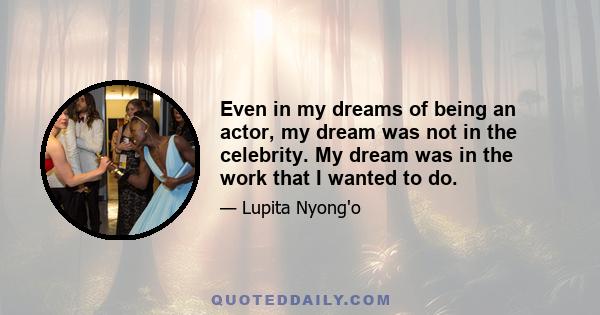 Even in my dreams of being an actor, my dream was not in the celebrity. My dream was in the work that I wanted to do.

— Lupita Nyong'o

QUOTEDDAILY.COM